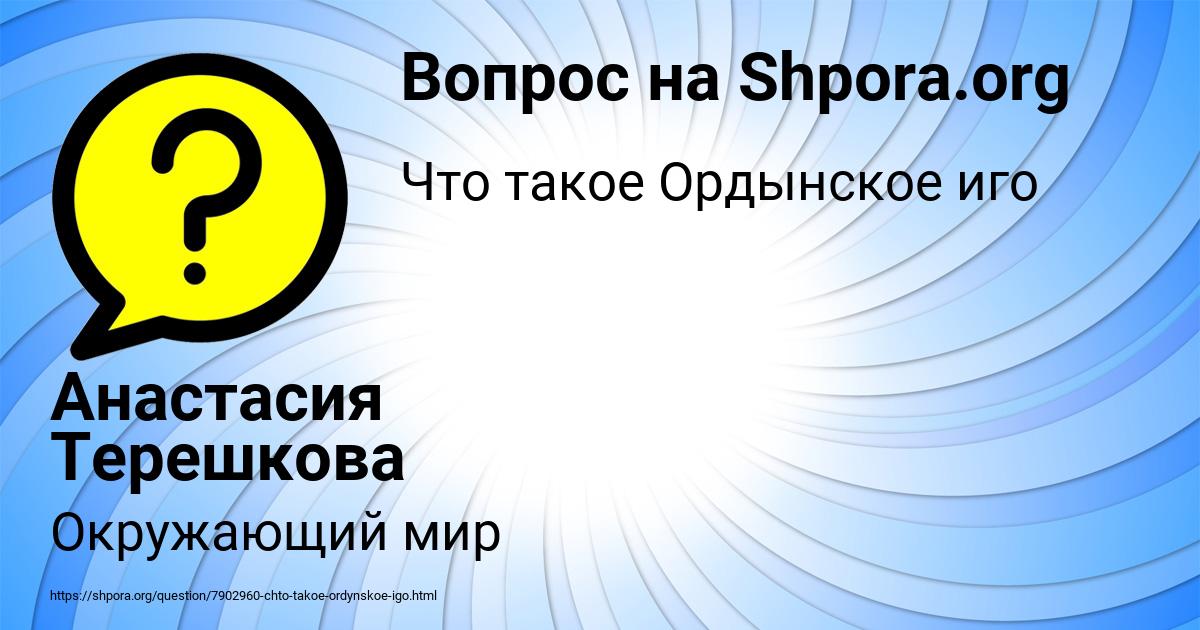 Вопрос на Shpora.org

Что такое Ордынское иго

?

Анастасия Терешкова

Окружающий мир

https://shpora.org/question/7902960-chto-takoe-ordynskoe-igo.html